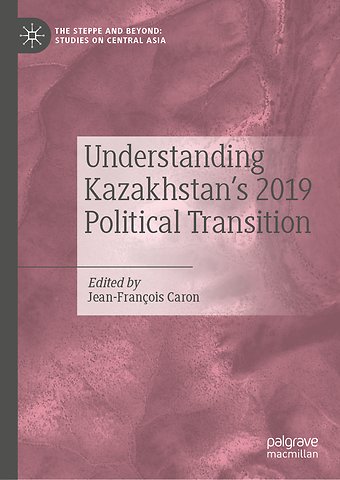 THE STEPPE AND BEYOND:
STUDIES ON CENTRAL ASIA

Understanding Kazakhstan's 2019 Political Transition

Edited by
Jean-François Caron

palgrave
macmillan